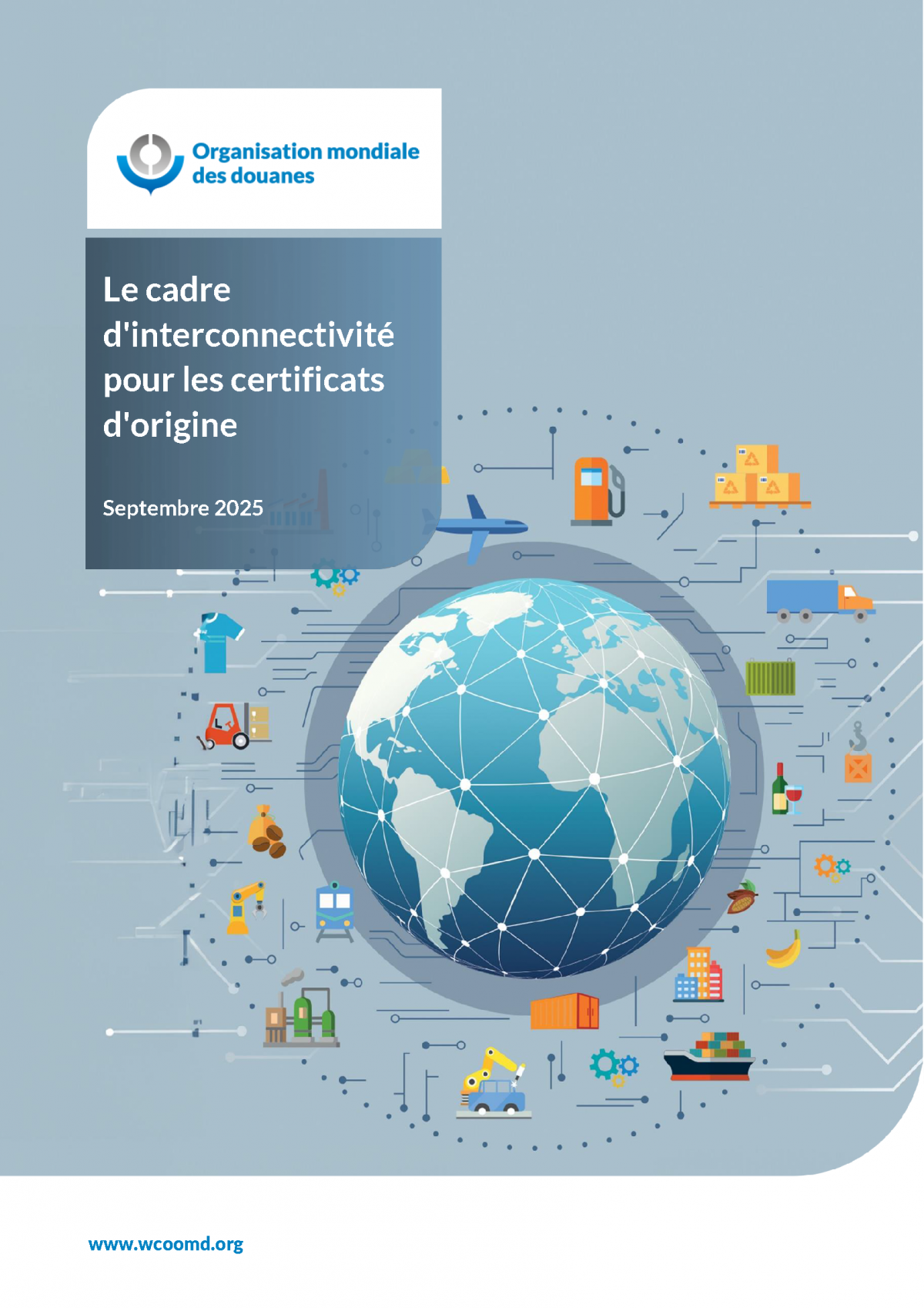 Organisation mondiale
des douanes

Le cadre d'interconnectivité pour les certificats d'origine

Septembre 2025

www.wcoomd.org